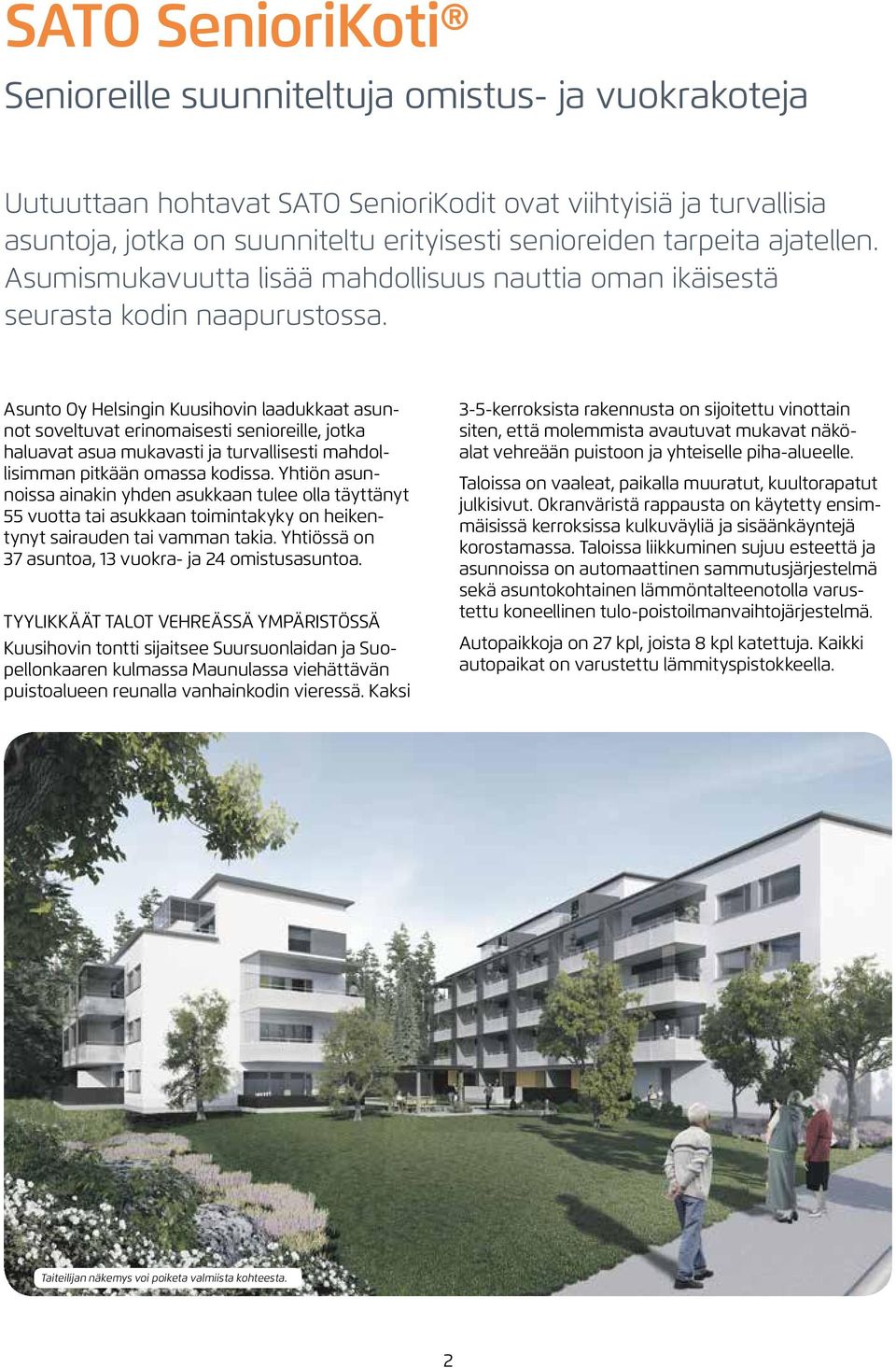 SATO SenioriKoti®

Senioreille suunniteltuja omistus- ja vuokrakoteja

Uutuuttaan hohtavat SATO SenioriKodit ovat viihtyisiä ja turvallisia asuntoja, jotka on suunniteltu erityisesti senioreiden tarpeita ajatellen. Asumismukavuutta lisää mahdollisuus nauttia oman ikäisestä seurasta kodin naapurustossa.

Asunto Oy Helsingin Kuusihovin laadukkaat asunnot soveltuvat erinomaisesti senioreille, jotka haluavat asua mukavasti ja turvallisesti mahdollisimman pitkään omassa kodissa. Yhtiön asunnoissa ainakin yhden asukkaan tulee olla täyttänyt 55 vuotta tai asukkaan toimintakyky on heikentynyt sairauden tai vamman takia. Yhtiössä on 37 asuntoa, 13 vuokra- ja 24 omistusasuntoa.

TYYLIKKÄÄT TALOT VEHREÄSSÄ YMPÄRISTÖSSÄ

Kuusihovin tontti sijaitsee Suursuonlaidan ja Suopellonkaaren kulmassa Maunulassa viehättävän puistoalueen reunalla vanhainkodin vieressä. Kaksi 3-5-kerroksista rakennusta on sijoitettu vinottain siten, että molemmista avautuvat mukavat näköalat vehreään puistoon ja yhteiselle piha-alueelle.

Taloissa on vaaleat, paikalla muuratut, kuultorapatut julkisivut. Okranväristä rappausta on käytetty ensimmäisissä kerroksissa kulkuväyliä ja sisäänkäyntejä korostamassa. Taloissa liikkuminen sujuu esteettä ja asunnoissa on automaattinen sammutusjärjestelmä sekä asuntokohtainen lämmöntalteenotolla varustettu koneellinen tulo-poistoilmanvaihtojärjestelmä.

Autopaikkoja on 27 kpl, joista 8 kpl katettuja. Kaikki autopaikat on varustettu lämmityspistokkeella.

Taiteilijan näkemys voi poiketa valmiista kohteesta.

2